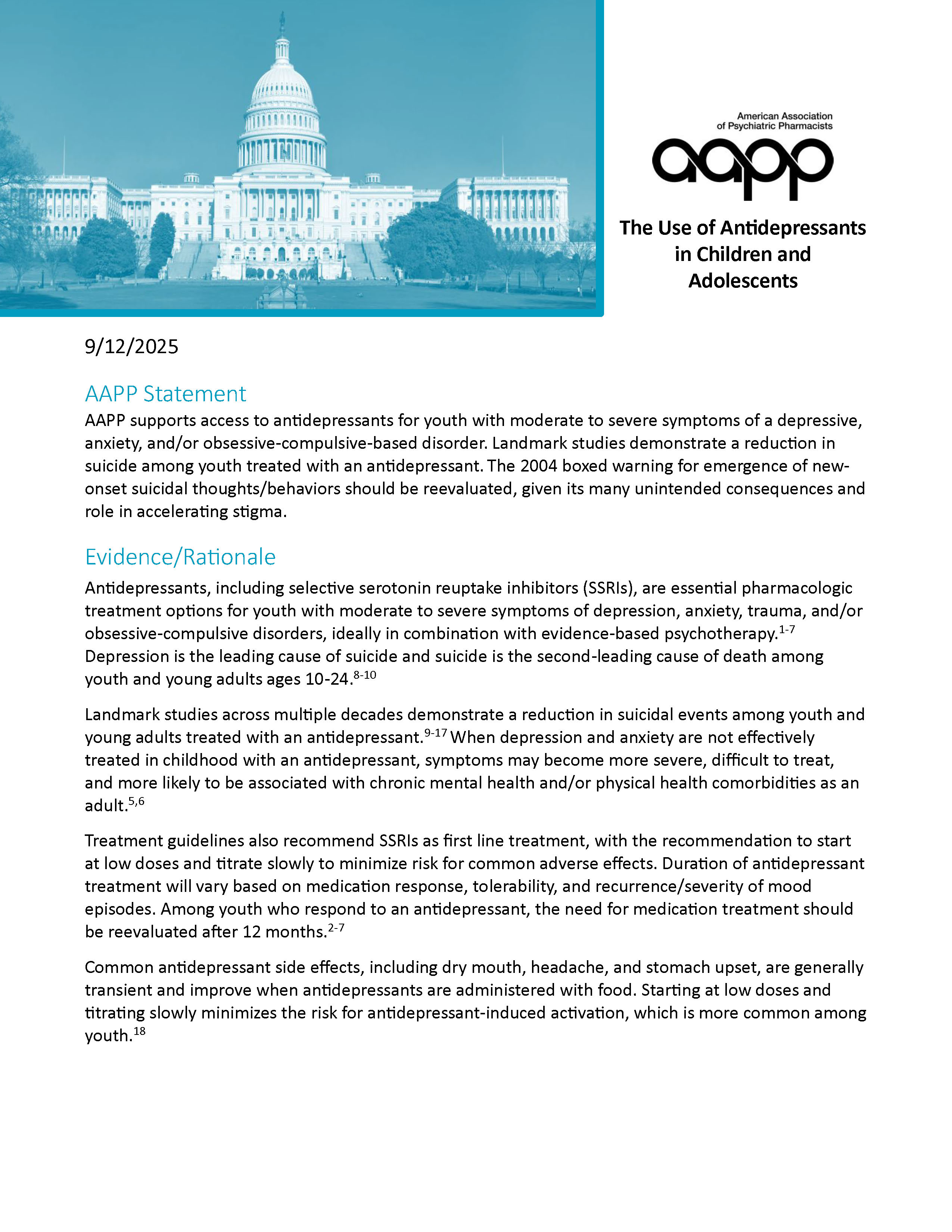 American Association of Psychiatric Pharmacists

aapp

The Use of Antidepressants in Children and Adolescents

9/12/2025

AAPP Statement

AAPP supports access to antidepressants for youth with moderate to severe symptoms of a depressive, anxiety, and/or obsessive-compulsive-based disorder. Landmark studies demonstrate a reduction in suicide among youth treated with an antidepressant. The 2004 boxed warning for emergence of new-onset suicidal thoughts/behaviors should be reevaluated, given its many unintended consequences and role in accelerating stigma.

Evidence/Rationale

Antidepressants, including selective serotonin reuptake inhibitors (SSRIs), are essential pharmacologic treatment options for youth with moderate to severe symptoms of depression, anxiety, trauma, and/or obsessive-compulsive disorders, ideally in combination with evidence-based psychotherapy.$^{1-7}$ Depression is the leading cause of suicide and suicide is the second-leading cause of death among youth and young adults ages 10-24.$^{8-10}$

Landmark studies across multiple decades demonstrate a reduction in suicidal events among youth and young adults treated with an antidepressant.$^{9-17}$ When depression and anxiety are not effectively treated in childhood with an antidepressant, symptoms may become more severe, difficult to treat, and more likely to be associated with chronic mental health and/or physical health comorbidities as an adult.$^{5,6}$

Treatment guidelines also recommend SSRIs as first line treatment, with the recommendation to start at low doses and titrate slowly to minimize risk for common adverse effects. Duration of antidepressant treatment will vary based on medication response, tolerability, and recurrence/severity of mood episodes. Among youth who respond to an antidepressant, the need for medication treatment should be reevaluated after 12 months.$^{2-7}$

Common antidepressant side effects, including dry mouth, headache, and stomach upset, are generally transient and improve when antidepressants are administered with food. Starting at low doses and titrating slowly minimizes the risk for antidepressant-induced activation, which is more common among youth.$^{18}$